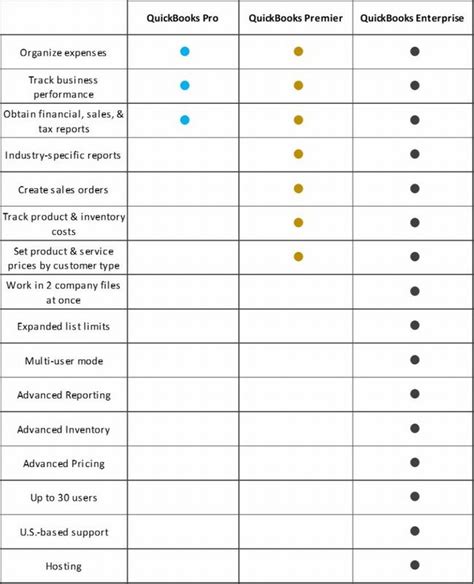 | | QuickBooks Pro | QuickBooks Premier | QuickBooks Enterprise |
|---|---|---|---|
| Organize expenses | ● | ● | ● |
| Track business performance | ● | ● | ● |
| Obtain financial, sales, & tax reports | ● | ● | ● |
| Industry-specific reports | | ● | ● |
| Create sales orders | | ● | ● |
| Track product & inventory costs | | ● | ● |
| Set product & service prices by customer type | | ● | ● |
| Work in 2 company files at once | | | ● |
| Expanded list limits | | | ● |
| Multi-user mode | | | ● |
| Advanced Reporting | | | ● |
| Advanced Inventory | | | ● |
| Advanced Pricing | | | ● |
| Up to 30 users | | | ● |
| U.S.-based support | | | ● |
| Hosting | | | ● |